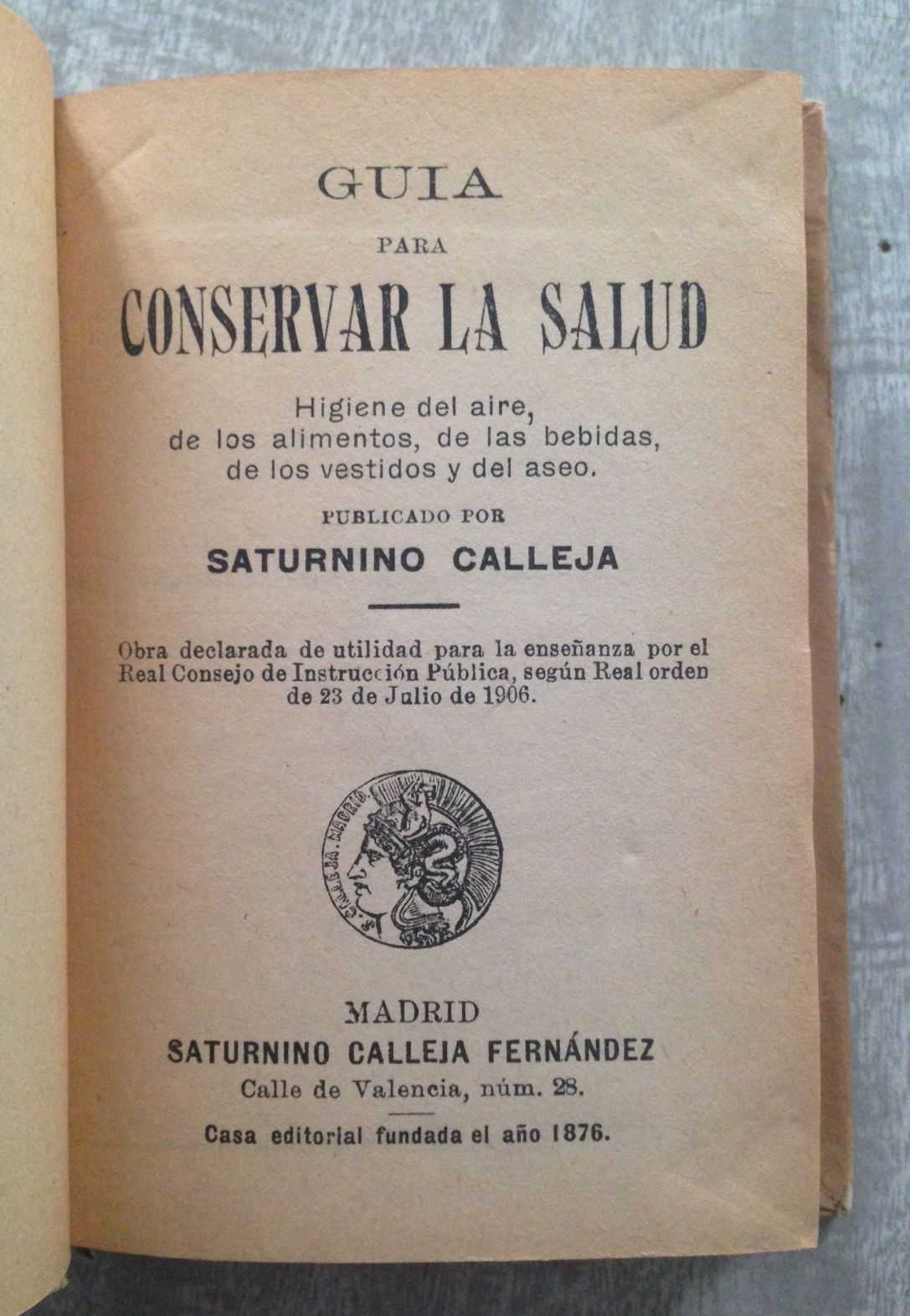 GUIA

PARA

CONSERVAR LA SALUD

Higiene del aire, de los alimentos, de las bebidas, de los vestidos y del aseo.

PUBLICADO POR

SATURNINO CALLEJA

Obra declarada de utilidad para la enseñanza por el Real Consejo de Instrucción Pública, según Real orden de 23 de Julio de 1906.

S. CALLEJA. MADRID.

MADRID

SATURNINO CALLEJA FERNÁNDEZ

Calle de Valencia, núm. 28.

Casa editorial fundada el año 1876.